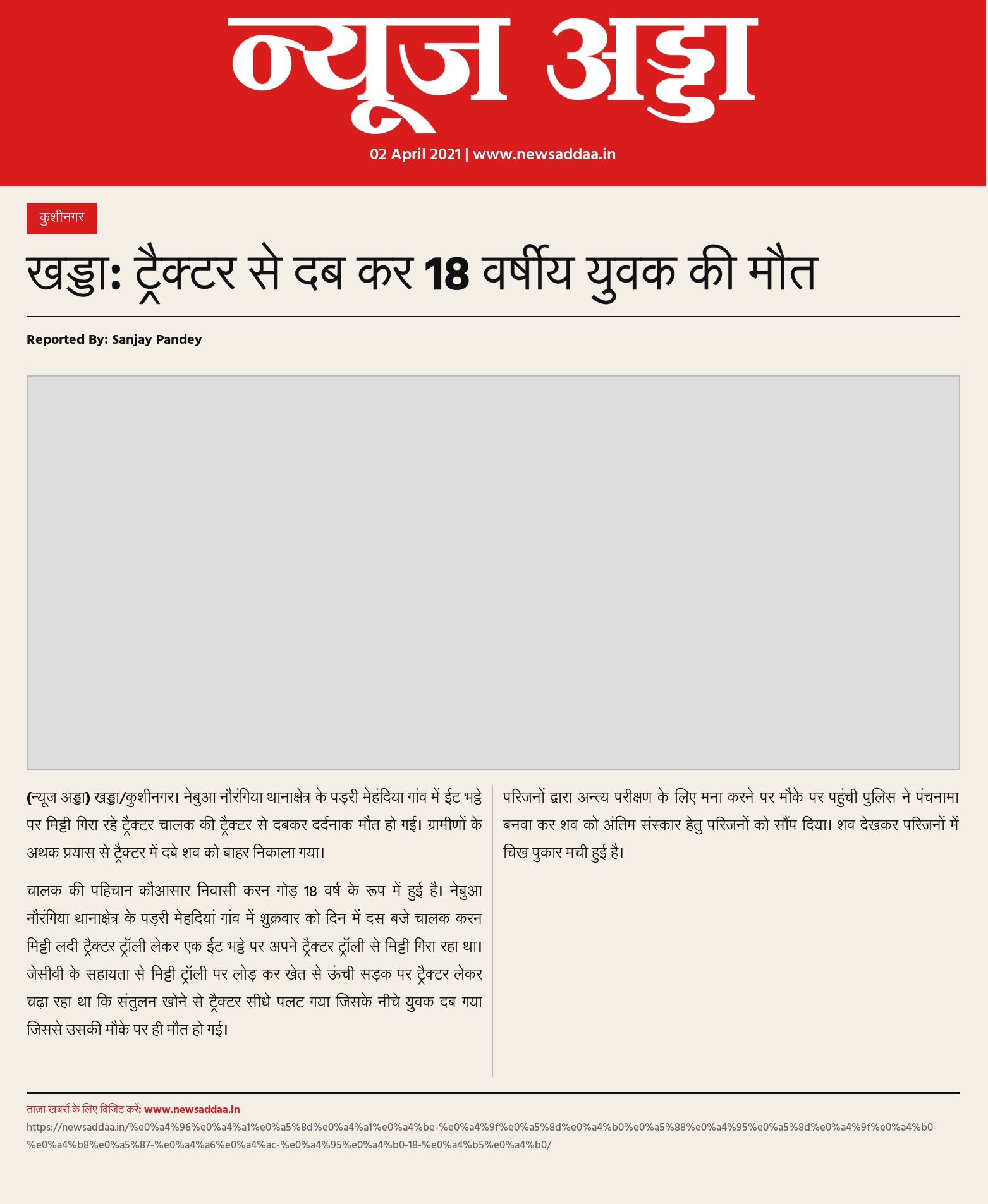 न्यूज अड्डा

02 April 2021 | www.newsaddaa.in

कुशीनगर

खड्डा: ट्रैक्टर से दब कर 18 वर्षीय युवक की मौत

Reported By: Sanjay Pandey

(न्यूज अड्डा) खड्डा/कुशीनगर। नेबुआ नौरंगिया थानाक्षेत्र के पड़री मेहंदिया गांव में ईट भट्ठे पर मिट्टी गिरा रहे ट्रैक्टर चालक की ट्रैक्टर से दबकर दर्दनाक मौत हो गई। ग्रामीणों के अथक प्रयास से ट्रैक्टर में दबे शव को बाहर निकाला गया।

चालक की पहिचान कौआसार निवासी करन गोड़ 18 वर्ष के रूप में हुई है। नेबुआ नौरंगिया थानाक्षेत्र के पड़री मेहदियां गांव में शुक्रवार को दिन में दस बजे चालक करन मिट्टी लदी ट्रैक्टर ट्रॉली लेकर एक ईट भट्ठे पर अपने ट्रैक्टर ट्रॉली से मिट्टी गिरा रहा था। जेसीवी के सहायता से मिट्टी ट्रॉली पर लोड़ कर खेत से ऊंची सड़क पर ट्रैक्टर लेकर चढ़ा रहा था कि संतुलन खोने से ट्रैक्टर सीधे पलट गया जिसके नीचे युवक दब गया जिससे उसकी मौके पर ही मौत हो गई।

परिजनों द्वारा अन्त्य परीक्षण के लिए मना करने पर मौके पर पहुंची पुलिस ने पंचनामा बनवा कर शव को अंतिम संस्कार हेतु परिजनों को सौंप दिया। शव देखकर परिजनों में चिख पुकार मची हुई है।

ताज़ा खबरों के लिए विजिट करें: www.newsaddaa.in
https://newsaddaa.in/%e0%a4%96%e0%a4%a1%e0%a5%8d%e0%a4%a1%e0%a4%be-%e0%a4%9f%e0%a5%8d%e0%a4%b0%e0%a5%88%e0%a4%95%e0%a5%8d%e0%a4%9f%e0%a4%b0-%e0%a4%b8%e0%a5%87-%e0%a4%a6%e0%a4%ac-%e0%a4%95%e0%a4%b0-18-%e0%a4%b5%e0%a4%b0/